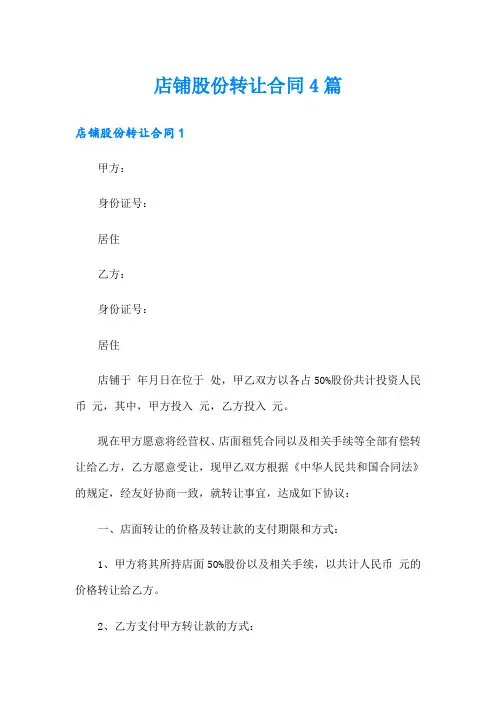 店铺股份转让合同4篇

店铺股份转让合同1

甲方：

身份证号：

居住

乙方：

身份证号：

居住

店铺于 年月日在位于 处，甲乙双方以各占50%股份共计投资人民币 元，其中，甲方投入 元，乙方投入 元。

现在甲方愿意将经营权、店面租凭合同以及相关手续等全部有偿转让给乙方，乙方愿意受让，现甲乙双方根据《中华人民共和国合同法》的规定，经友好协商一致，就转让事宜，达成如下协议：

一、店面转让的价格及转让款的支付期限和方式：

1、甲方将其所持店面50%股份以及相关手续，以共计人民币 元的价格转让给乙方。

2、乙方支付甲方转让款的方式：